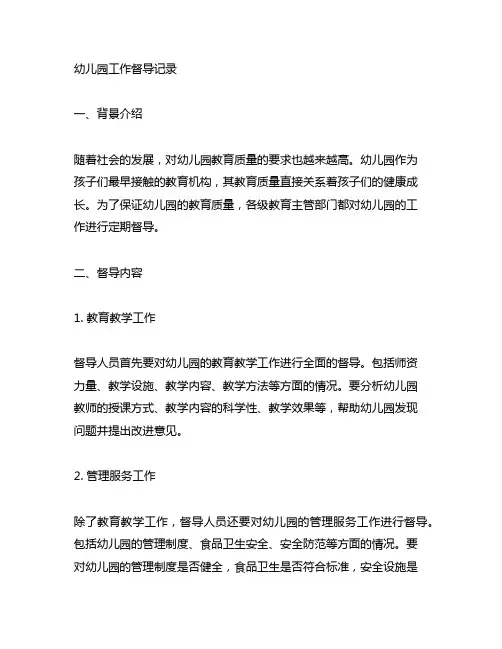 幼儿园工作督导记录

一、背景介绍

随着社会的发展，对幼儿园教育质量的要求也越来越高。幼儿园作为孩子们最早接触的教育机构，其教育质量直接关系着孩子们的健康成长。为了保证幼儿园的教育质量，各级教育主管部门都对幼儿园的工作进行定期督导。

二、督导内容

1. 教育教学工作

督导人员首先要对幼儿园的教育教学工作进行全面的督导。包括师资力量、教学设施、教学内容、教学方法等方面的情况。要分析幼儿园教师的授课方式、教学内容的科学性、教学效果等，帮助幼儿园发现问题并提出改进意见。

2. 管理服务工作

除了教育教学工作，督导人员还要对幼儿园的管理服务工作进行督导。包括幼儿园的管理制度、食品卫生安全、安全防范等方面的情况。要对幼儿园的管理制度是否健全，食品卫生是否符合标准，安全设施是